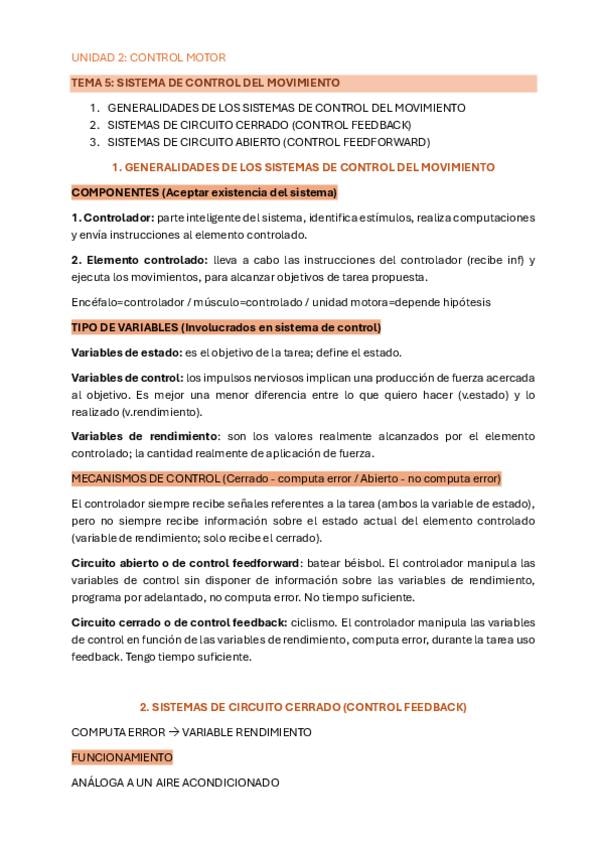 UNIDAD 2: CONTROL MOTOR

TEMA 5: SISTEMA DE CONTROL DEL MOVIMIENTO

1. GENERALIDADES DE LOS SISTEMAS DE CONTROL DEL MOVIMIENTO
2. SISTEMAS DE CIRCUITO CERRADO (CONTROL FEEDBACK)
3. SISTEMAS DE CIRCUITO ABIERTO (CONTROL FEEDFORWARD)

1. GENERALIDADES DE LOS SISTEMAS DE CONTROL DEL MOVIMIENTO

COMPONENTES (Aceptar existencia del sistema)

1. Controlador: parte inteligente del sistema, identifica estímulos, realiza computaciones y envía instrucciones al elemento controlado.

2. Elemento controlado: lleva a cabo las instrucciones del controlador (recibe inf) y ejecuta los movimientos, para alcanzar objetivos de tarea propuesta.

Encéfalo=controlador / músculo=controlado / unidad motora=depende hipótesis

TIPO DE VARIABLES (Involucrados en sistema de control)

Variables de estado: es el objetivo de la tarea; define el estado.

Variables de control: los impulsos nerviosos implican una producción de fuerza acercada al objetivo. Es mejor una menor diferencia entre lo que quiero hacer (v.estado) y lo realizado (v.rendimiento).

Variables de rendimiento: son los valores realmente alcanzados por el elemento controlado; la cantidad realmente de aplicación de fuerza.

MECANISMOS DE CONTROL (Cerrado - computa error / Abierto - no computa error)

El controlador siempre recibe señales referentes a la tarea (ambos la variable de estado), pero no siempre recibe información sobre el estado actual del elemento controlado (variable de rendimiento; solo recibe el cerrado).

Circuito abierto o de control feedforward: batear béisbol. El controlador manipula las variables de control sin disponer de información sobre las variables de rendimiento, programa por adelantado, no computa error. No tiempo suficiente.

Circuito cerrado o de control feedback: ciclismo. El controlador manipula las variables de control en función de las variables de rendimiento, computa error, durante la tarea uso feedback. Tengo tiempo suficiente.

2. SISTEMAS DE CIRCUITO CERRADO (CONTROL FEEDBACK)

COMPUTA ERROR → VARIABLE RENDIMIENTO

FUNCIONAMIENTO

ANÁLOGA A UN AIRE ACONDICIONADO